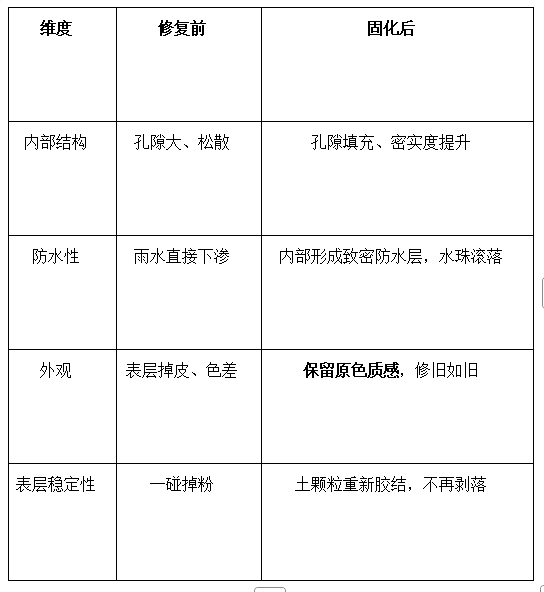 | 维度 | 修复前 | 固化后 |
|---|---|---|
| 内部结构 | 孔隙大、松散 | 孔隙填充、密实度提升 |
| 防水性 | 雨水直接下渗 | 内部形成致密防水层，水珠滚落 |
| 外观 | 表层掉皮、色差 | **保留原色质感**，修旧如旧 |
| 表层稳定性 | 一碰掉粉 | 土颗粒重新胶结，不再剥落 |